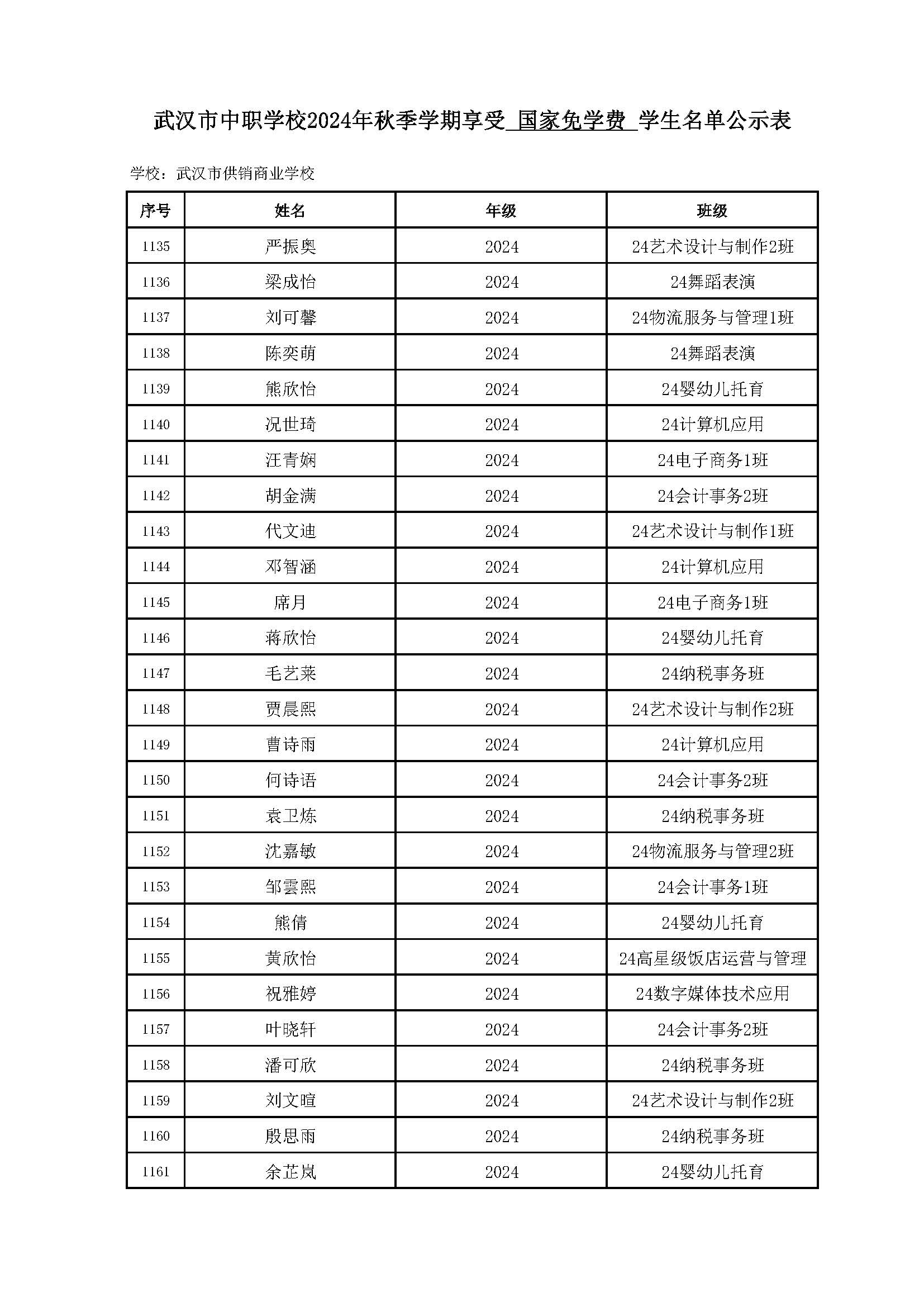 武汉市中职学校2024年秋季学期享受 国家免学费 学生名单公示表

学校：武汉市供销商业学校

| 序号 | 姓名 | 年级 | 班级 |
|---|---|---|---|
| 1135 | 严振奥 | 2024 | 24艺术设计与制作2班 |
| 1136 | 梁成怡 | 2024 | 24舞蹈表演 |
| 1137 | 刘可馨 | 2024 | 24物流服务与管理1班 |
| 1138 | 陈奕萌 | 2024 | 24舞蹈表演 |
| 1139 | 熊欣怡 | 2024 | 24婴幼儿托育 |
| 1140 | 况世琦 | 2024 | 24计算机应用 |
| 1141 | 汪青娴 | 2024 | 24电子商务1班 |
| 1142 | 胡金满 | 2024 | 24会计事务2班 |
| 1143 | 代文迪 | 2024 | 24艺术设计与制作1班 |
| 1144 | 邓智涵 | 2024 | 24计算机应用 |
| 1145 | 席月 | 2024 | 24电子商务1班 |
| 1146 | 蒋欣怡 | 2024 | 24婴幼儿托育 |
| 1147 | 毛艺莱 | 2024 | 24纳税事务班 |
| 1148 | 贾晨熙 | 2024 | 24艺术设计与制作2班 |
| 1149 | 曹诗雨 | 2024 | 24计算机应用 |
| 1150 | 何诗语 | 2024 | 24会计事务2班 |
| 1151 | 袁卫炼 | 2024 | 24纳税事务班 |
| 1152 | 沈嘉敏 | 2024 | 24物流服务与管理2班 |
| 1153 | 邹雲熙 | 2024 | 24会计事务1班 |
| 1154 | 熊倩 | 2024 | 24婴幼儿托育 |
| 1155 | 黄欣怡 | 2024 | 24高星级饭店运营与管理 |
| 1156 | 祝雅婷 | 2024 | 24数字媒体技术应用 |
| 1157 | 叶晓轩 | 2024 | 24会计事务2班 |
| 1158 | 潘可欣 | 2024 | 24纳税事务班 |
| 1159 | 刘文暄 | 2024 | 24艺术设计与制作2班 |
| 1160 | 殷思雨 | 2024 | 24纳税事务班 |
| 1161 | 余芷岚 | 2024 | 24婴幼儿托育 |